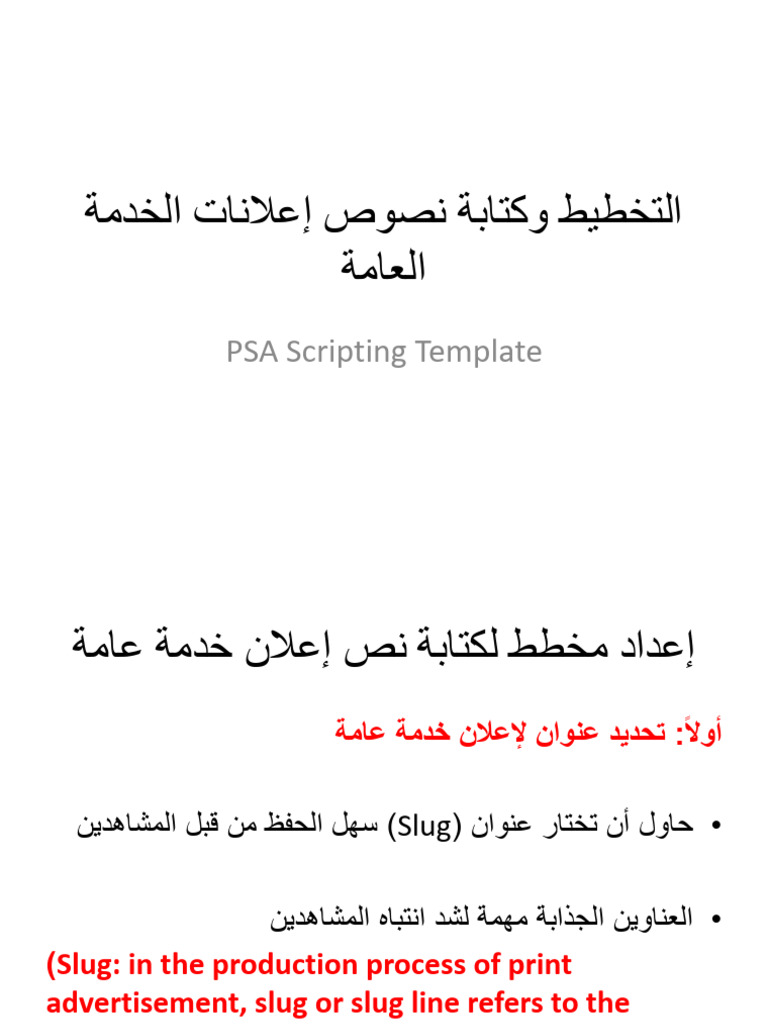 التخطيط وكتابة نصوص إعلانات الخدمة العامة

PSA Scripting Template

إعداد مخطط لكتابة نص إعلان خدمة عامة

أولاً: تحديد عنوان لإعلان خدمة عامة

• حاول أن تختار عنوان (Slug) سهل الحفظ من قبل المشاهدين

• العناوين الجذابة مهمة لشد انتباه المشاهدين

(Slug: in the production process of print advertisement, slug or slug line refers to the